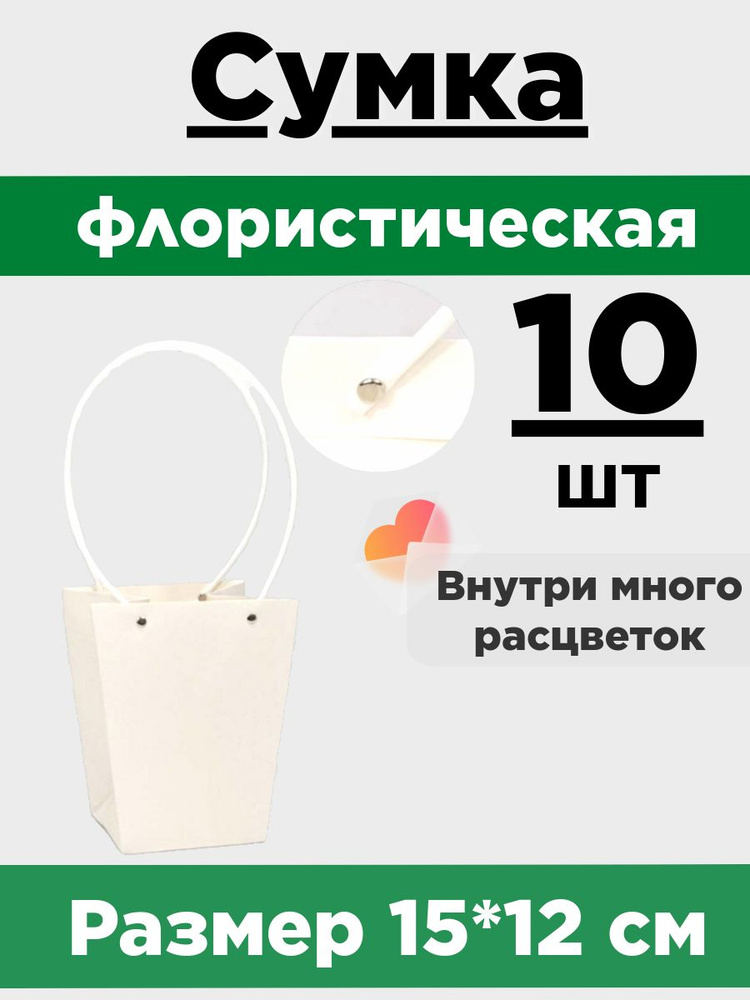 Сумка

флористическая

10

шт

Внутри много расцветок

Размер 15*12 см